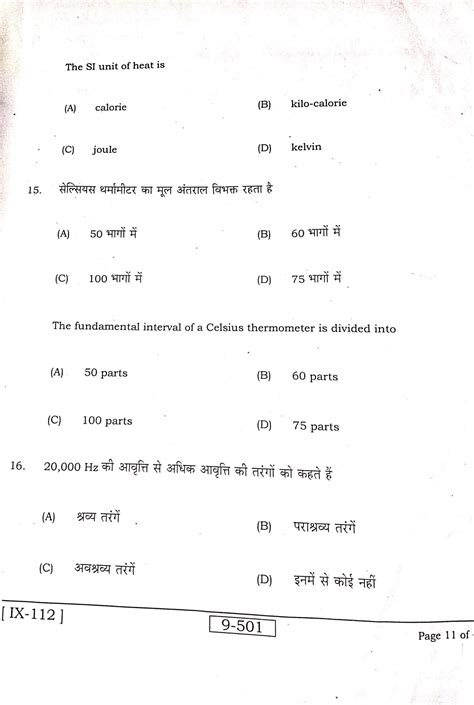 The SI unit of heat is

(A) calorie (B) kilo-calorie

(C) joule (D) kelvin

15. सेल्सियस थर्मामीटर का मूल अंतराल विभक्त रहता है

(A) 50 भागों में (B) 60 भागों में

(C) 100 भागों में (D) 75 भागों में

The fundamental interval of a Celsius thermometer is divided into

(A) 50 parts (B) 60 parts

(C) 100 parts (D) 75 parts

16. 20,000 Hz की आवृत्ति से अधिक आवृत्ति की तरंगों को कहते हैं

(A) श्रव्य तरंगें (B) पराश्रव्य तरंगें

(C) अवश्रव्य तरंगें (D) इनमें से कोई नहीं

[ IX-112 ]

9-501

Page 11 of